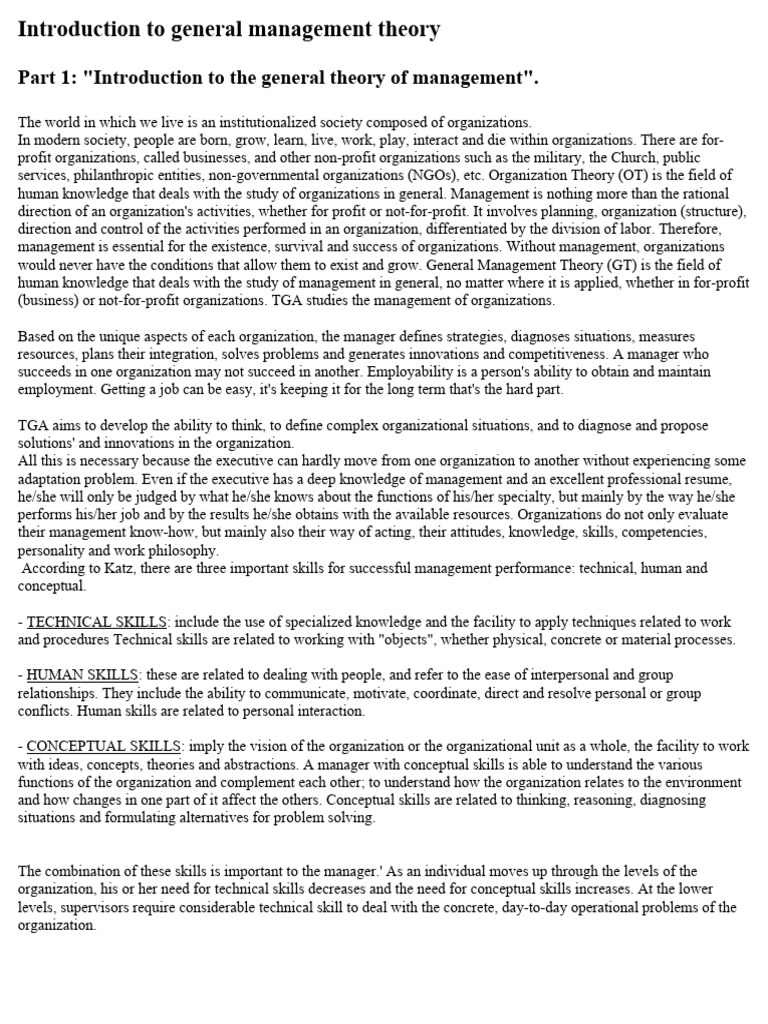 Introduction to general management theory

Part 1: "Introduction to the general theory of management".

The world in which we live is an institutionalized society composed of organizations.
In modern society, people are born, grow, learn, live, work, play, interact and die within organizations. There are for-profit organizations, called businesses, and other non-profit organizations such as the military, the Church, public services, philanthropic entities, non-governmental organizations (NGOs), etc. Organization Theory (OT) is the field of human knowledge that deals with the study of organizations in general. Management is nothing more than the rational direction of an organization's activities, whether for profit or not-for-profit. It involves planning, organization (structure), direction and control of the activities performed in an organization, differentiated by the division of labor. Therefore, management is essential for the existence, survival and success of organizations. Without management, organizations would never have the conditions that allow them to exist and grow. General Management Theory (GT) is the field of human knowledge that deals with the study of management in general, no matter where it is applied, whether in for-profit (business) or not-for-profit organizations. TGA studies the management of organizations.

Based on the unique aspects of each organization, the manager defines strategies, diagnoses situations, measures resources, plans their integration, solves problems and generates innovations and competitiveness. A manager who succeeds in one organization may not succeed in another. Employability is a person's ability to obtain and maintain employment. Getting a job can be easy, it's keeping it for the long term that's the hard part.

TGA aims to develop the ability to think, to define complex organizational situations, and to diagnose and propose solutions' and innovations in the organization.
All this is necessary because the executive can hardly move from one organization to another without experiencing some adaptation problem. Even if the executive has a deep knowledge of management and an excellent professional resume, he/she will only be judged by what he/she knows about the functions of his/her specialty, but mainly by the way he/she performs his/her job and by the results he/she obtains with the available resources. Organizations do not only evaluate their management know-how, but mainly also their way of acting, their attitudes, knowledge, skills, competencies, personality and work philosophy.
According to Katz, there are three important skills for successful management performance: technical, human and conceptual.

- TECHNICAL SKILLS: include the use of specialized knowledge and the facility to apply techniques related to work and procedures Technical skills are related to working with "objects", whether physical, concrete or material processes.

- HUMAN SKILLS: these are related to dealing with people, and refer to the ease of interpersonal and group relationships. They include the ability to communicate, motivate, coordinate, direct and resolve personal or group conflicts. Human skills are related to personal interaction.

- CONCEPTUAL SKILLS: imply the vision of the organization or the organizational unit as a whole, the facility to work with ideas, concepts, theories and abstractions. A manager with conceptual skills is able to understand the various functions of the organization and complement each other; to understand how the organization relates to the environment and how changes in one part of it affect the others. Conceptual skills are related to thinking, reasoning, diagnosing situations and formulating alternatives for problem solving.

The combination of these skills is important to the manager.' As an individual moves up through the levels of the organization, his or her need for technical skills decreases and the need for conceptual skills increases. At the lower levels, supervisors require considerable technical skill to deal with the concrete, day-to-day operational problems of the organization.